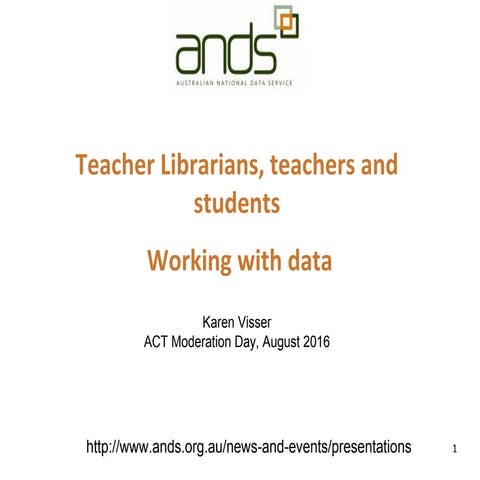 ands
AUSTRALIAN NATIONAL DATA SERVICE

Teacher Librarians, teachers and students

Working with data

Karen Visser
ACT Moderation Day, August 2016

http://www.ands.org.au/news-and-events/presentations

1